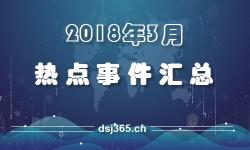 2018年3月

热点事件汇总

dsj365.ch